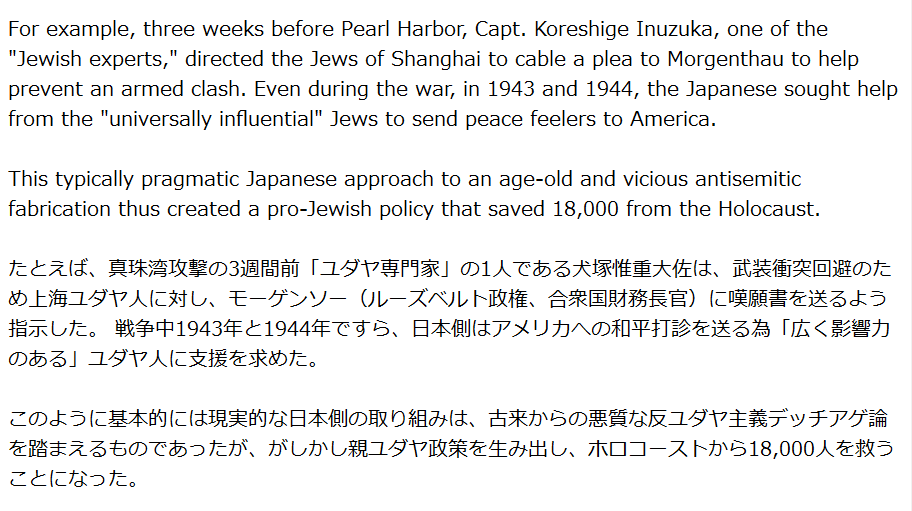 For example, three weeks before Pearl Harbor, Capt. Koreshige Inuzuka, one of the "Jewish experts," directed the Jews of Shanghai to cable a plea to Morgenthau to help prevent an armed clash. Even during the war, in 1943 and 1944, the Japanese sought help from the "universally influential" Jews to send peace feelers to America.

This typically pragmatic Japanese approach to an age-old and vicious antisemitic fabrication thus created a pro-Jewish policy that saved 18,000 from the Holocaust.

たとえば、真珠湾攻撃の3週間前「ユダヤ専門家」の1人である犬塚惟重大佐は、武装衝突回避のため上海ユダヤ人に対し、モーゲンソー（ルーズベルト政権、合衆国財務長官）に嘆願書を送るよう指示した。 戦争中1943年と1944年ですら、日本側はアメリカへの和平打診を送る為「広く影響力のある」ユダヤ人に支援を求めた。

このように基本的には現実的な日本側の取り組みは、古来からの悪質な反ユダヤ主義デッチアゲ論を踏まえるものであったが、がしかし親ユダヤ政策を生み出し、ホロコーストから18,000人を救うことになった。